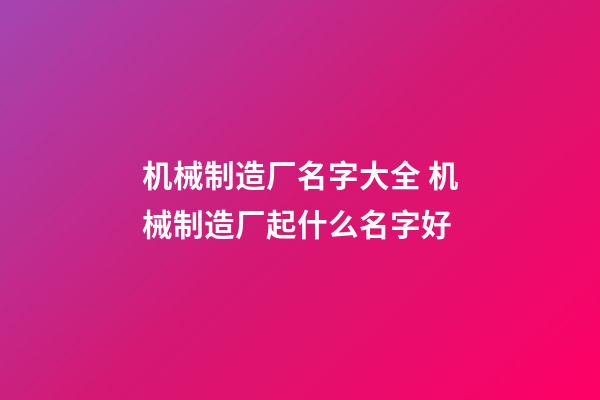 机械制造厂名字大全 机械制造厂起什么名字好